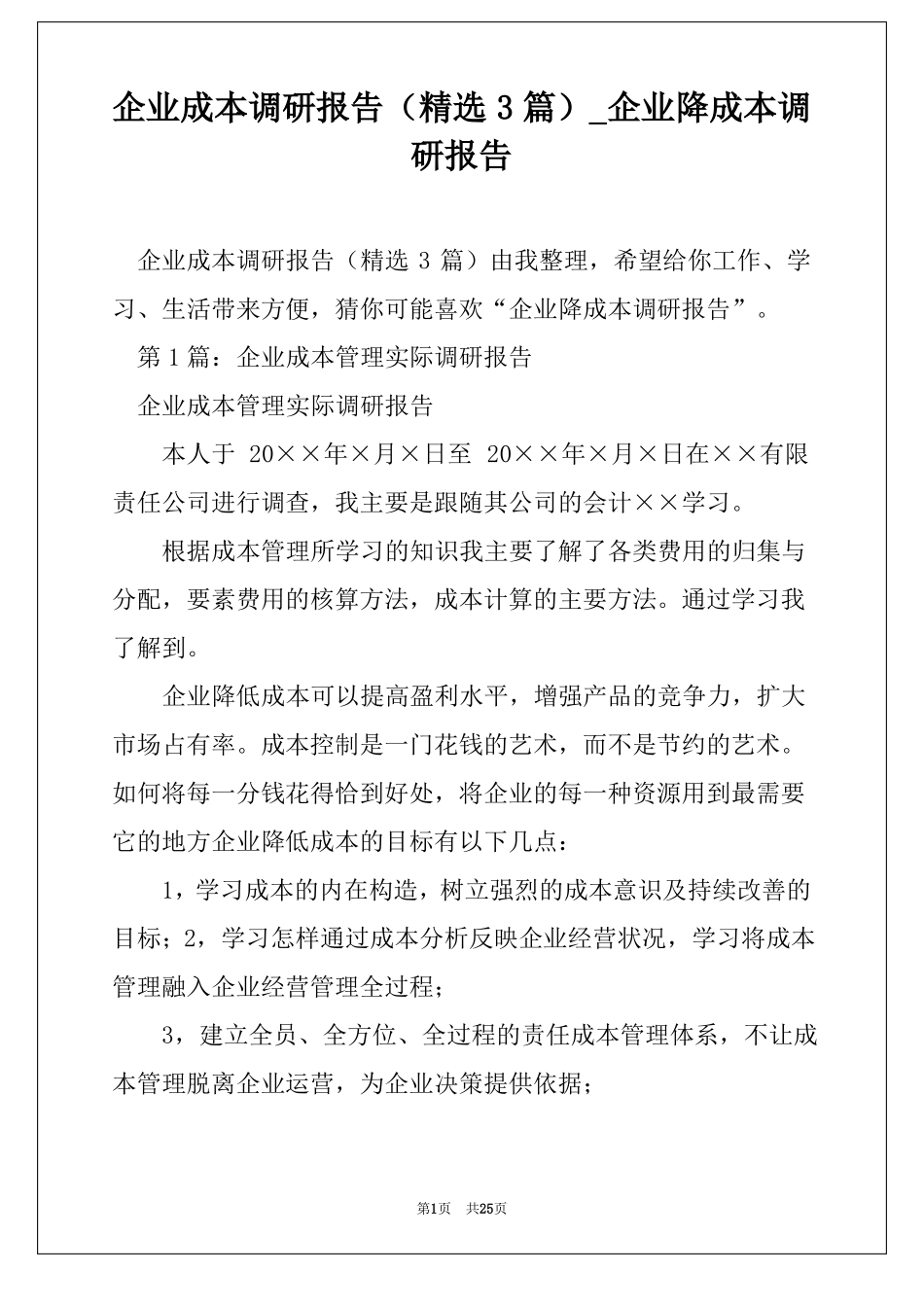 企业成本调研报告（精选 3 篇）_企业降成本调研报告

企业成本调研报告（精选 3 篇）由我整理，希望给你工作、学习、生活带来方便，猜你可能喜欢“企业降成本调研报告”。

第 1 篇：企业成本管理实际调研报告

企业成本管理实际调研报告

本人于 20××年×月×日至 20××年×月×日在××有限责任公司进行调查，我主要是跟随其公司的会计××学习。

根据成本管理所学习的知识我主要了解了各类费用的归集与分配，要素费用的核算方法，成本计算的主要方法。通过学习我了解到。

企业降低成本可以提高盈利水平，增强产品的竞争力，扩大市场占有率。成本控制是一门花钱的艺术，而不是节约的艺术。如何将每一分钱花得恰到好处，将企业的每一种资源用到最需要它的地方企业降低成本的目标有以下几点：

1，学习成本的内在构造，树立强烈的成本意识及持续改善的目标；2，学习怎样通过成本分析反映企业经营状况，学习将成本管理融入企业经营管理全过程；

3，建立全员、全方位、全过程的责任成本管理体系，不让成本管理脱离企业运营，为企业决策提供依据；

第1页 共25页